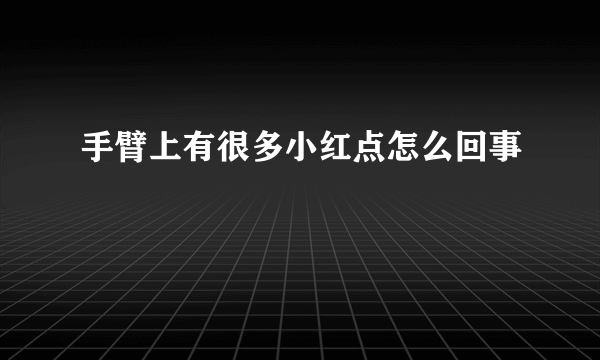 手臂上有很多小红点怎么回事